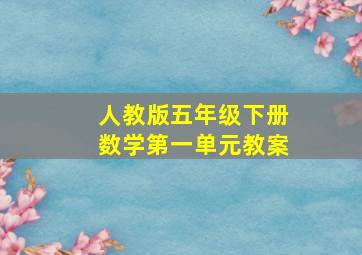 人教版五年级下册
数学第一单元教案